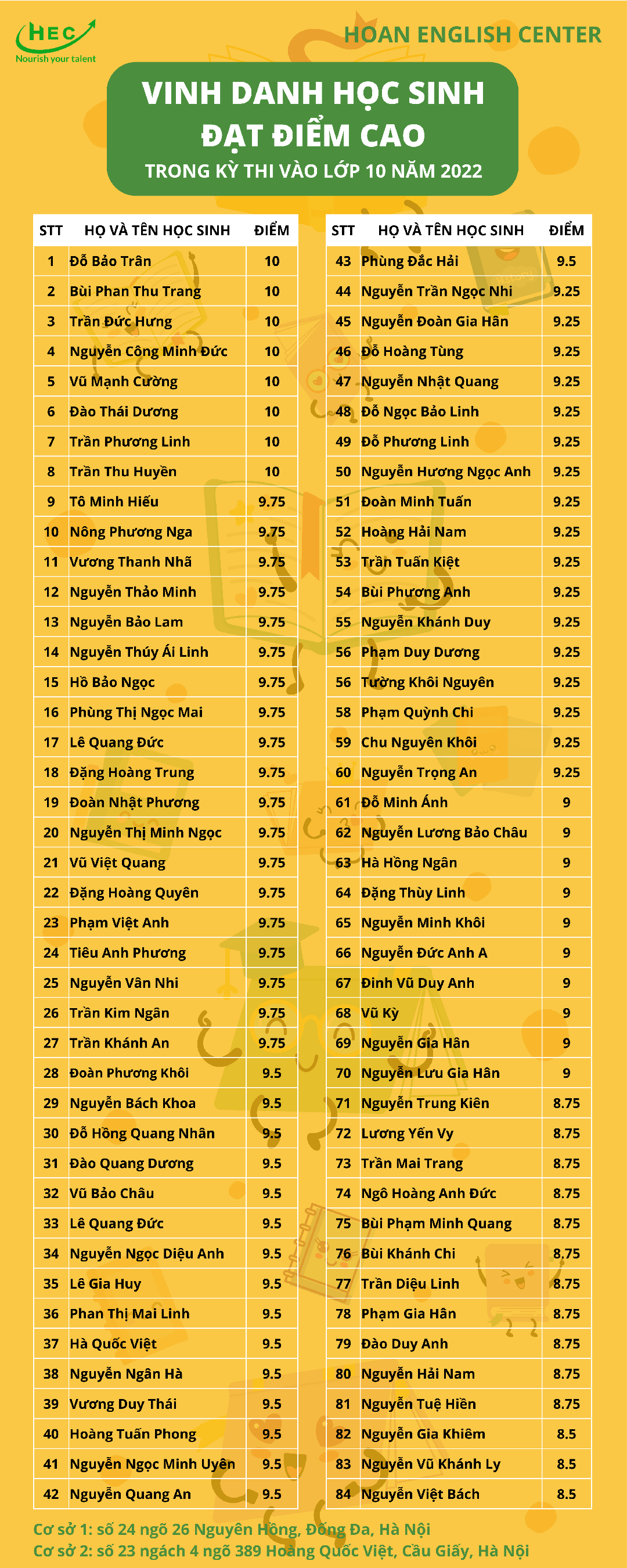 HEC
Nourish your talent

HOAN ENGLISH CENTER

VINH DANH HỌC SINH
ĐẠT ĐIỂM CAO
TRONG KỲ THI VÀO LỚP 10 NĂM 2022

| STT | HỌ VÀ TÊN HỌC SINH | ĐIỂM |
|---|---|---|
| 1 | Đỗ Bảo Trân | 10 |
| 2 | Bùi Phan Thu Trang | 10 |
| 3 | Trần Đức Hưng | 10 |
| 4 | Nguyễn Công Minh Đức | 10 |
| 5 | Vũ Mạnh Cường | 10 |
| 6 | Đào Thái Dương | 10 |
| 7 | Trần Phương Linh | 10 |
| 8 | Trần Thu Huyền | 10 |
| 9 | Tô Minh Hiếu | 9.75 |
| 10 | Nông Phương Nga | 9.75 |
| 11 | Vương Thanh Nhã | 9.75 |
| 12 | Nguyễn Thảo Minh | 9.75 |
| 13 | Nguyễn Bảo Lam | 9.75 |
| 14 | Nguyễn Thúy Ái Linh | 9.75 |
| 15 | Hồ Bảo Ngọc | 9.75 |
| 16 | Phùng Thị Ngọc Mai | 9.75 |
| 17 | Lê Quang Đức | 9.75 |
| 18 | Đặng Hoàng Trung | 9.75 |
| 19 | Đoàn Nhật Phương | 9.75 |
| 20 | Nguyễn Thị Minh Ngọc | 9.75 |
| 21 | Vũ Việt Quang | 9.75 |
| 22 | Đặng Hoàng Quyên | 9.75 |
| 23 | Phạm Việt Anh | 9.75 |
| 24 | Tiêu Anh Phương | 9.75 |
| 25 | Nguyễn Vân Nhi | 9.75 |
| 26 | Trần Kim Ngân | 9.75 |
| 27 | Trần Khánh An | 9.75 |
| 28 | Đoàn Phương Khôi | 9.5 |
| 29 | Nguyễn Bách Khoa | 9.5 |
| 30 | Đỗ Hồng Quang Nhân | 9.5 |
| 31 | Đào Quang Dương | 9.5 |
| 32 | Vũ Bảo Châu | 9.5 |
| 33 | Lê Quang Đức | 9.5 |
| 34 | Nguyễn Ngọc Diệu Anh | 9.5 |
| 35 | Lê Gia Huy | 9.5 |
| 36 | Phan Thị Mai Linh | 9.5 |
| 37 | Hà Quốc Việt | 9.5 |
| 38 | Nguyễn Ngân Hà | 9.5 |
| 39 | Vương Duy Thái | 9.5 |
| 40 | Hoàng Tuấn Phong | 9.5 |
| 41 | Nguyễn Ngọc Minh Uyên | 9.5 |
| 42 | Nguyễn Quang An | 9.5 |

| STT | HỌ VÀ TÊN HỌC SINH | ĐIỂM |
|---|---|---|
| 43 | Phùng Đắc Hải | 9.5 |
| 44 | Nguyễn Trần Ngọc Nhi | 9.25 |
| 45 | Nguyễn Đoàn Gia Hân | 9.25 |
| 46 | Đỗ Hoàng Tùng | 9.25 |
| 47 | Nguyễn Nhật Quang | 9.25 |
| 48 | Đỗ Ngọc Bảo Linh | 9.25 |
| 49 | Đỗ Phương Linh | 9.25 |
| 50 | Nguyễn Hương Ngọc Anh | 9.25 |
| 51 | Đoàn Minh Tuấn | 9.25 |
| 52 | Hoàng Hải Nam | 9.25 |
| 53 | Trần Tuấn Kiệt | 9.25 |
| 54 | Bùi Phương Anh | 9.25 |
| 55 | Nguyễn Khánh Duy | 9.25 |
| 56 | Phạm Duy Dương | 9.25 |
| 56 | Tường Khôi Nguyên | 9.25 |
| 58 | Phạm Quỳnh Chi | 9.25 |
| 59 | Chu Nguyên Khôi | 9.25 |
| 60 | Nguyễn Trọng An | 9.25 |
| 61 | Đỗ Minh Ánh | 9 |
| 62 | Nguyễn Lương Bảo Châu | 9 |
| 63 | Hà Hồng Ngân | 9 |
| 64 | Đặng Thùy Linh | 9 |
| 65 | Nguyễn Minh Khôi | 9 |
| 66 | Nguyễn Đức Anh A | 9 |
| 67 | Đinh Vũ Duy Anh | 9 |
| 68 | Vũ Kỳ | 9 |
| 69 | Nguyễn Gia Hân | 9 |
| 70 | Nguyễn Lưu Gia Hân | 9 |
| 71 | Nguyễn Trung Kiên | 8.75 |
| 72 | Lương Yến Vy | 8.75 |
| 73 | Trần Mai Trang | 8.75 |
| 74 | Ngô Hoàng Anh Đức | 8.75 |
| 75 | Bùi Phạm Minh Quang | 8.75 |
| 76 | Bùi Khánh Chi | 8.75 |
| 77 | Trần Diệu Linh | 8.75 |
| 78 | Phạm Gia Hân | 8.75 |
| 79 | Đào Duy Anh | 8.75 |
| 80 | Nguyễn Hải Nam | 8.75 |
| 81 | Nguyễn Tuệ Hiền | 8.75 |
| 82 | Nguyễn Gia Khiêm | 8.5 |
| 83 | Nguyễn Vũ Khánh Ly | 8.5 |
| 84 | Nguyễn Việt Bách | 8.5 |

Cơ sở 1: số 24 ngõ 26 Nguyên Hồng, Đống Đa, Hà Nội
Cơ sở 2: số 23 ngách 4 ngõ 389 Hoàng Quốc Việt, Cầu Giấy, Hà Nội